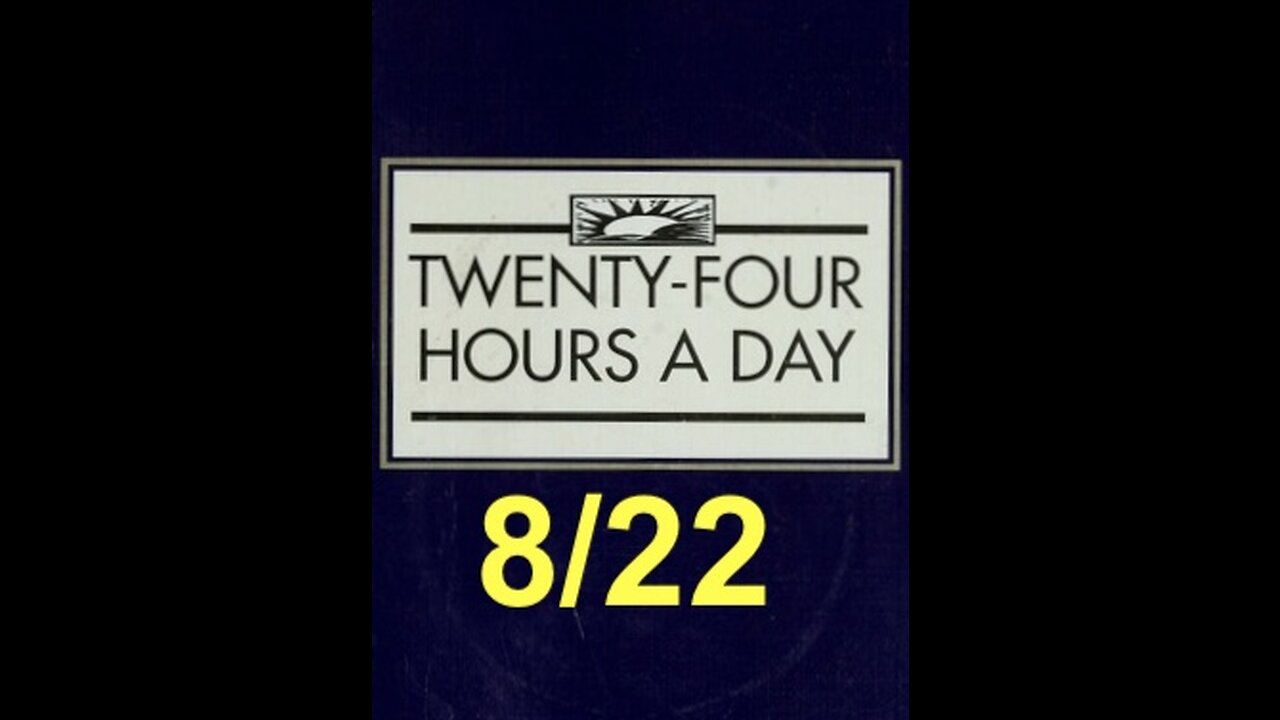 TWENTY-FOUR HOURS A DAY

8/22